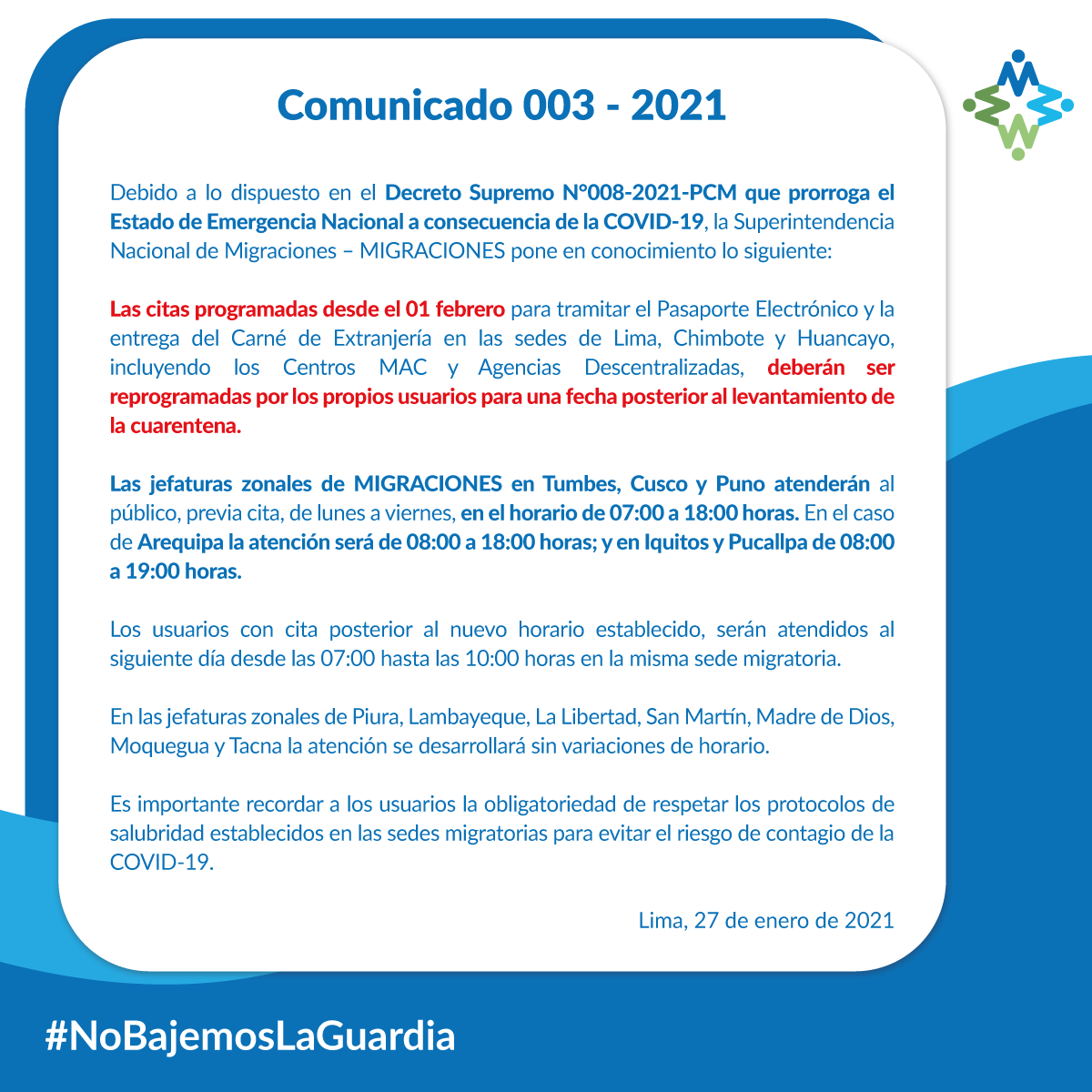 Comunicado 003 - 2021

Debido a lo dispuesto en el Decreto Supremo N°008-2021-PCM que prorroga el Estado de Emergencia Nacional a consecuencia de la COVID-19, la Superintendencia Nacional de Migraciones – MIGRACIONES pone en conocimiento lo siguiente:

Las citas programadas desde el 01 febrero para tramitar el Pasaporte Electrónico y la entrega del Carné de Extranjería en las sedes de Lima, Chimbote y Huancayo, incluyendo los Centros MAC y Agencias Descentralizadas, deberán ser reprogramadas por los propios usuarios para una fecha posterior al levantamiento de la cuarentena.

Las jefaturas zonales de MIGRACIONES en Tumbes, Cusco y Puno atenderán al público, previa cita, de lunes a viernes, en el horario de 07:00 a 18:00 horas. En el caso de Arequipa la atención será de 08:00 a 18:00 horas; y en Iquitos y Pucallpa de 08:00 a 19:00 horas.

Los usuarios con cita posterior al nuevo horario establecido, serán atendidos al siguiente día desde las 07:00 hasta las 10:00 horas en la misma sede migratoria.

En las jefaturas zonales de Piura, Lambayeque, La Libertad, San Martín, Madre de Dios, Moquegua y Tacna la atención se desarrollará sin variaciones de horario.

Es importante recordar a los usuarios la obligatoriedad de respetar los protocolos de salubridad establecidos en las sedes migratorias para evitar el riesgo de contagio de la COVID-19.

Lima, 27 de enero de 2021

#NoBajemosLaGuardia